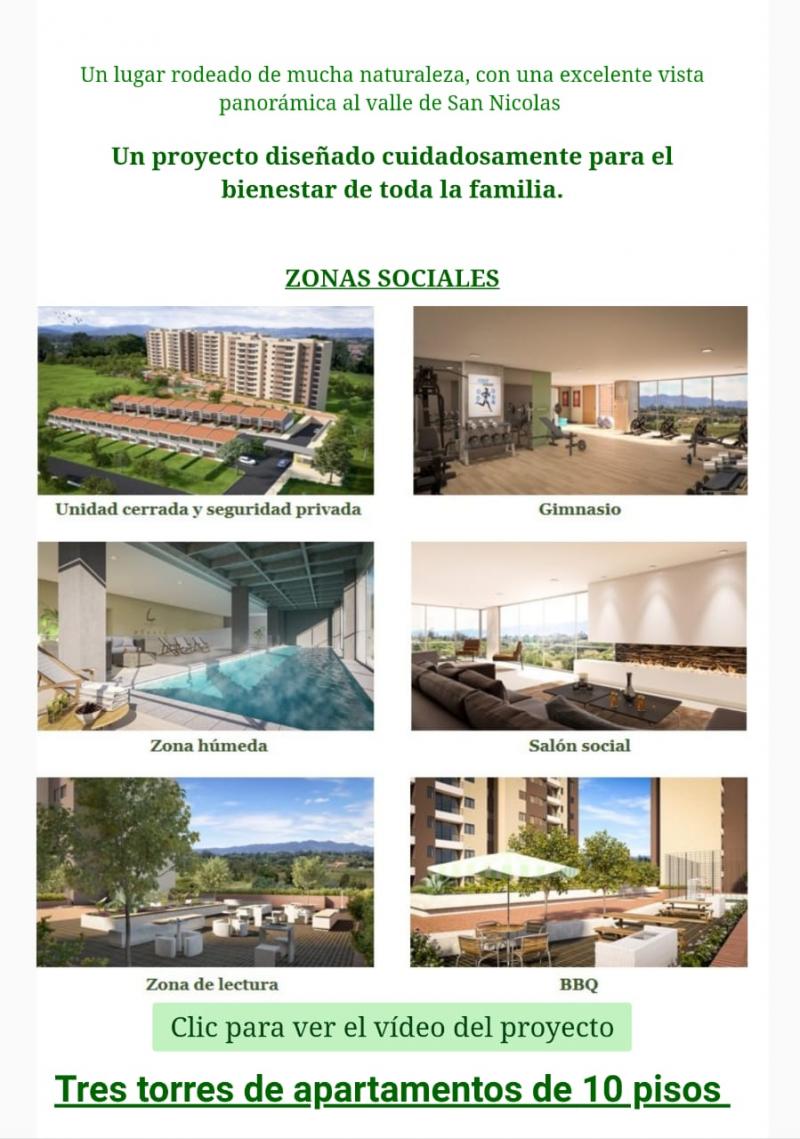 Un lugar rodeado de mucha naturaleza, con una excelente vista panorámica al valle de San Nicolas

Un proyecto diseñado cuidadosamente para el bienestar de toda la familia.

ZONAS SOCIALES

Unidad cerrada y seguridad privada

Gimnasio

Zona húmeda

Salón social

Zona de lectura

BBQ

Clic para ver el vídeo del proyecto

Tres torres de apartamentos de 10 pisos